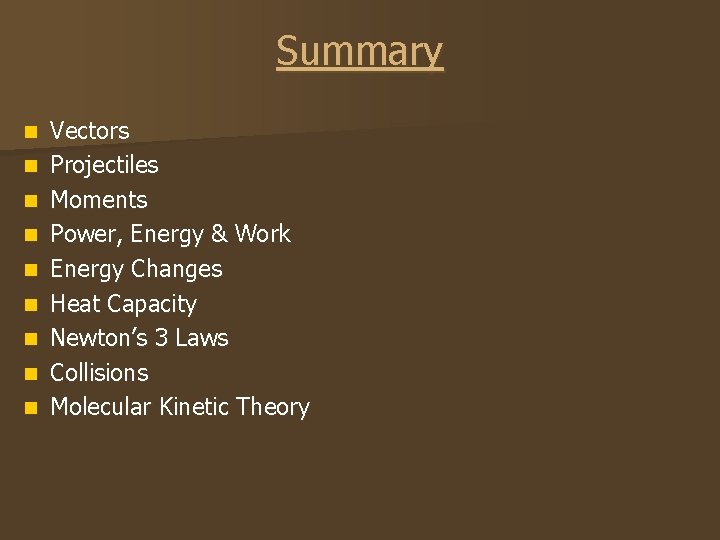 Summary

• Vectors
• Projectiles
• Moments
• Power, Energy & Work
• Energy Changes
• Heat Capacity
• Newton's 3 Laws
• Collisions
• Molecular Kinetic Theory